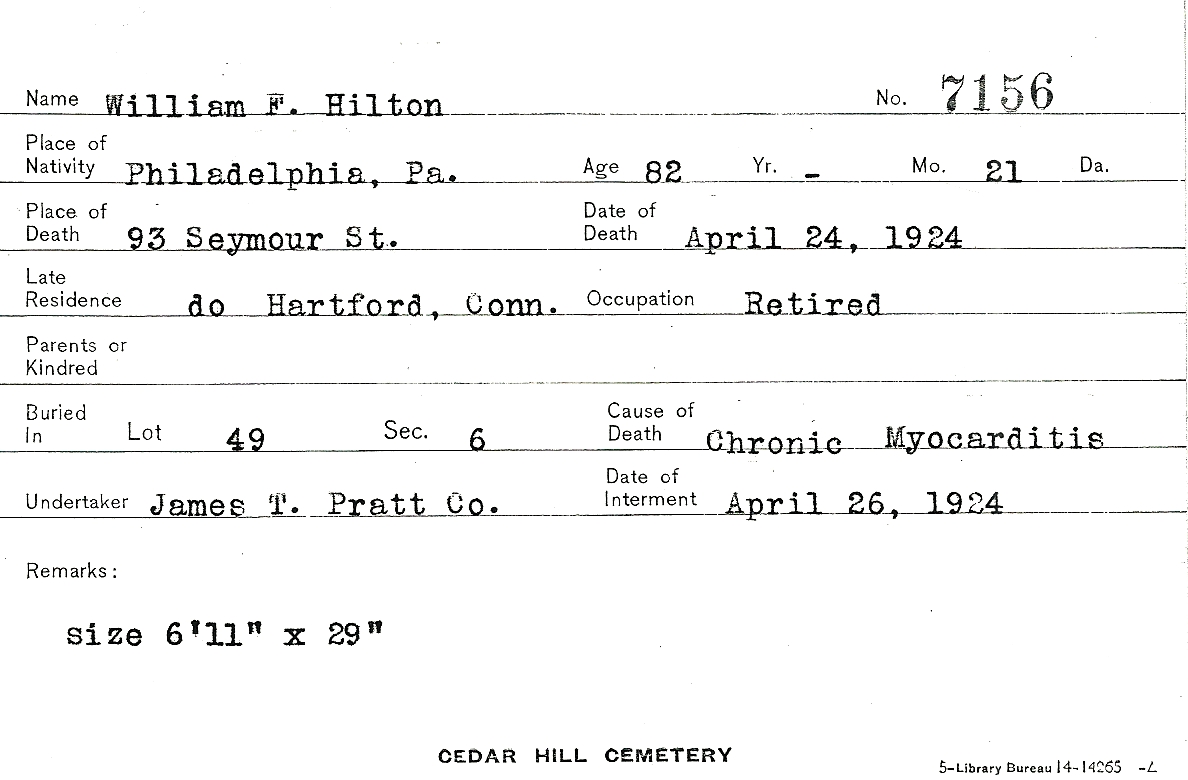 Name William F. Hilton No. 7156

Place of Nativity Philadelphia, Pa. Age 82 Yr. - Mo. 21 Da.

Place of Death 93 Seymour St. Date of Death April 24, 1924

Late Residence do Hartford, Conn. Occupation Retired

Parents or Kindred

Buried In Lot 49 Sec. 6 Cause of Death Chronic Myocarditis

Undertaker James T. Pratt Co. Date of Interment April 26, 1924

Remarks:

size 6'11" x 29"

CEDAR HILL CEMETERY

5-Library Bureau 14-14265 -2